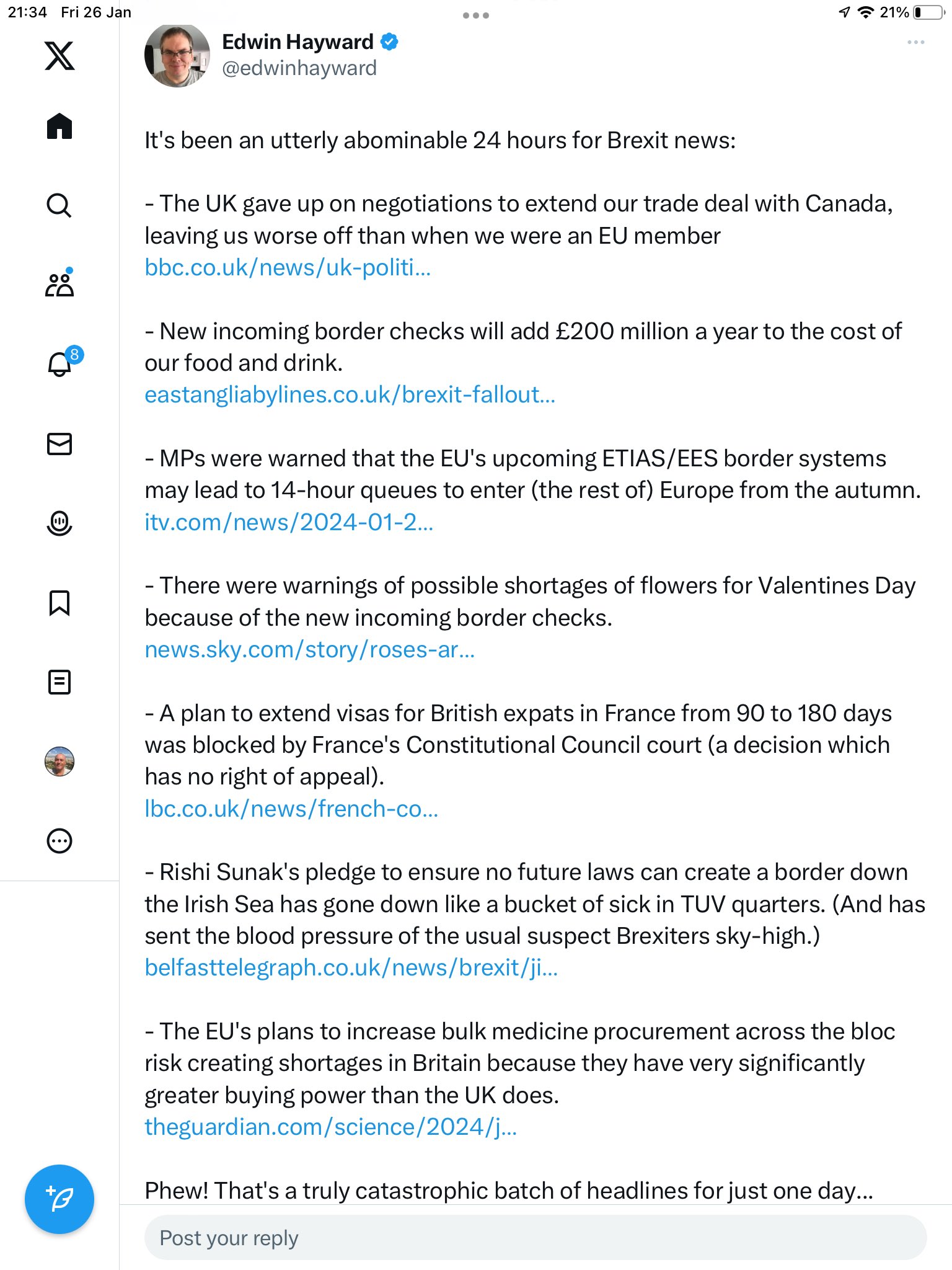 21:34 Fri 26 Jan

21%

8

Edwin Hayward
@edwinhayward

It's been an utterly abominable 24 hours for Brexit news:

- The UK gave up on negotiations to extend our trade deal with Canada, leaving us worse off than when we were an EU member
bbc.co.uk/news/uk-politi...

- New incoming border checks will add £200 million a year to the cost of our food and drink.
eastangliabylines.co.uk/brexit-fallout...

- MPs were warned that the EU's upcoming ETIAS/EES border systems may lead to 14-hour queues to enter (the rest of) Europe from the autumn.
itv.com/news/2024-01-2...

- There were warnings of possible shortages of flowers for Valentines Day because of the new incoming border checks.
news.sky.com/story/roses-ar...

- A plan to extend visas for British expats in France from 90 to 180 days was blocked by France's Constitutional Council court (a decision which has no right of appeal).
lbc.co.uk/news/french-co...

- Rishi Sunak's pledge to ensure no future laws can create a border down the Irish Sea has gone down like a bucket of sick in TUV quarters. (And has sent the blood pressure of the usual suspect Brexiters sky-high.)
belfasttelegraph.co.uk/news/brexit/ji...

- The EU's plans to increase bulk medicine procurement across the bloc risk creating shortages in Britain because they have very significantly greater buying power than the UK does.
theguardian.com/science/2024/j...

Phew! That's a truly catastrophic batch of headlines for just one day...

Post your reply